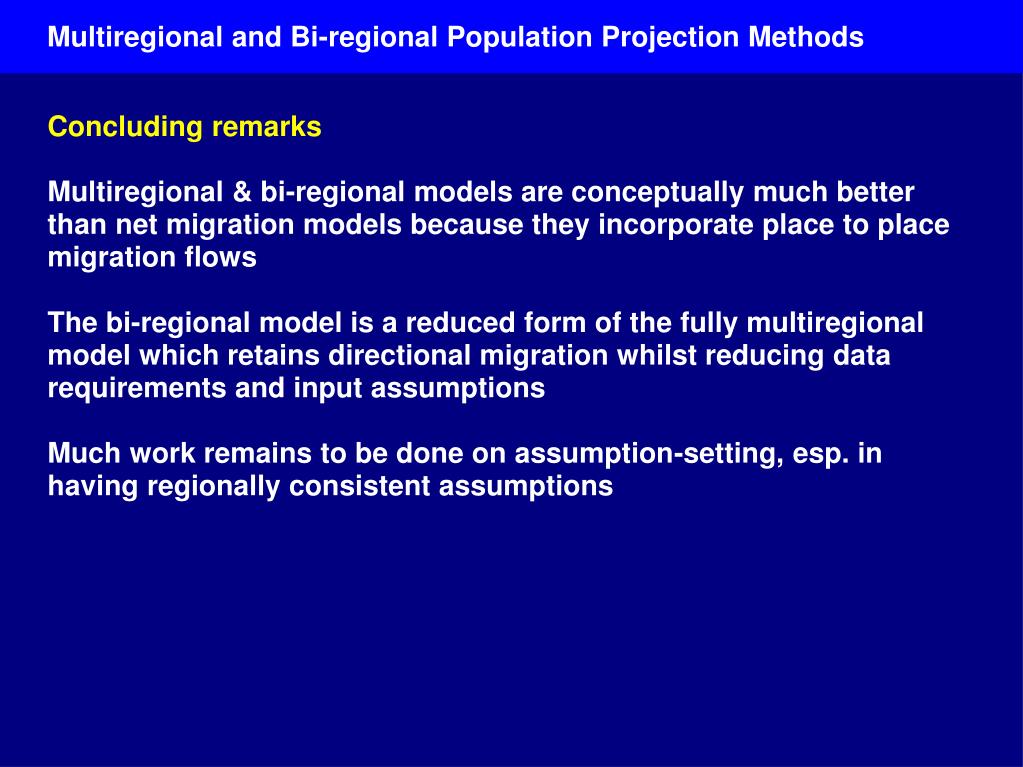 Multiregional and Bi-regional Population Projection Methods

Concluding remarks

Multiregional & bi-regional models are conceptually much better than net migration models because they incorporate place to place migration flows

The bi-regional model is a reduced form of the fully multiregional model which retains directional migration whilst reducing data requirements and input assumptions

Much work remains to be done on assumption-setting, esp. in having regionally consistent assumptions